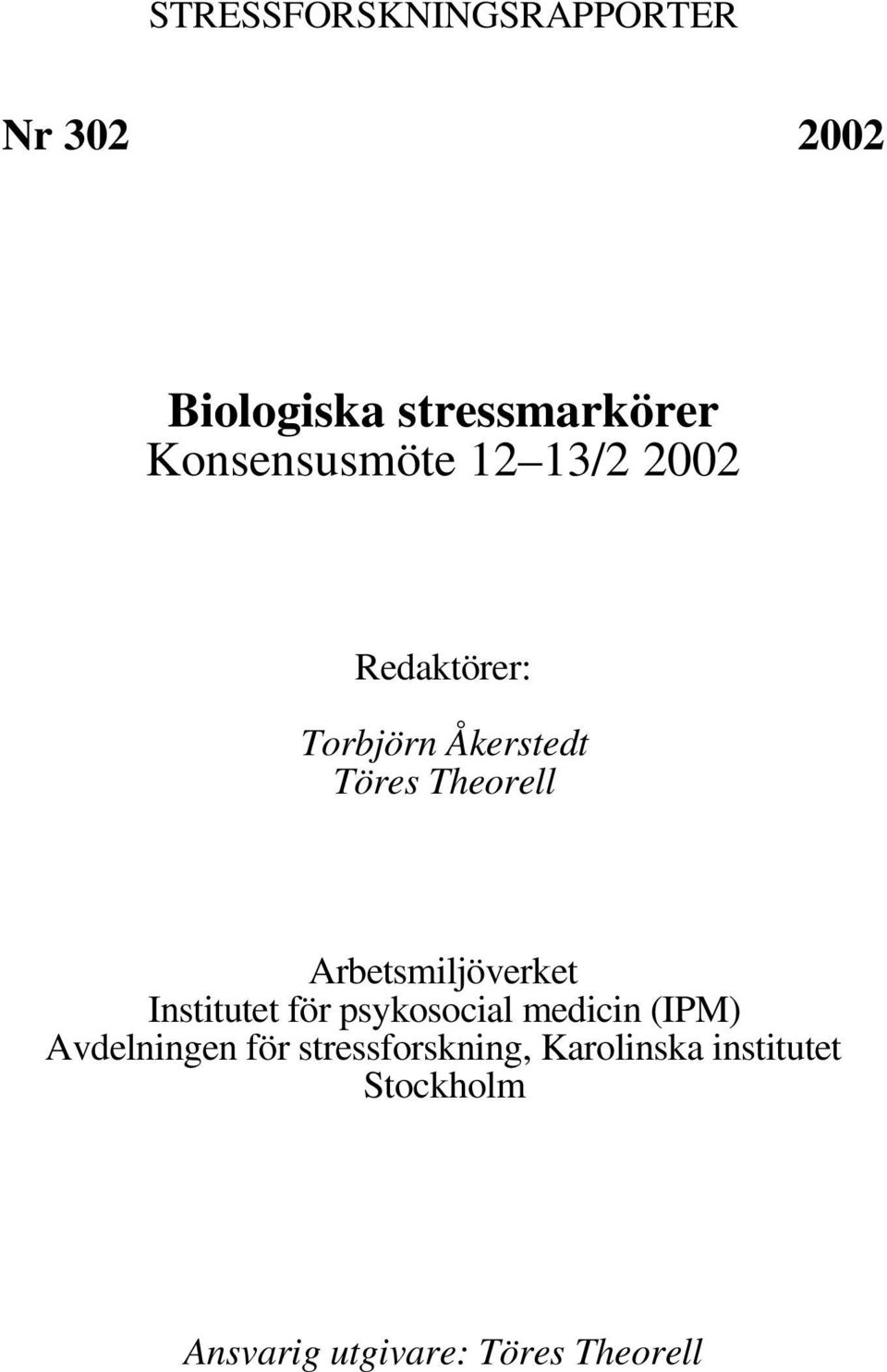 STRESSFORSKNINGSRAPPORTER

Nr 302 2002

Biologiska stressmarkörer
Konsensusmöte 12–13/2 2002

Redaktörer:

Torbjörn Åkerstedt
Töres Theorell

Arbetsmiljöverket
Institutet för psykosocial medicin (IPM)
Avdelningen för stressforskning, Karolinska institutet
Stockholm

Ansvarig utgivare: Töres Theorell